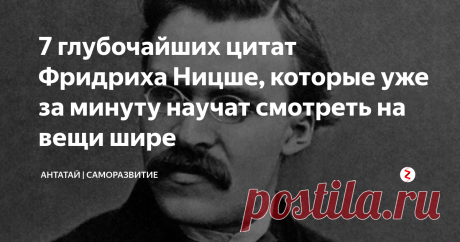 7 глубочайших цитат Фридриха Ницше, которые уже за минуту научат смотреть на вещи шире

АНТАТАЙ | САМОРАЗВИТИЕ

postila.ru